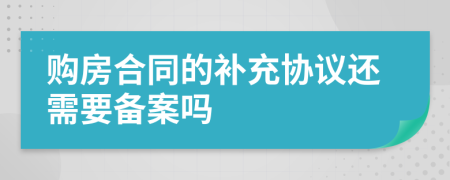 购房合同的补充协议还需要备案吗